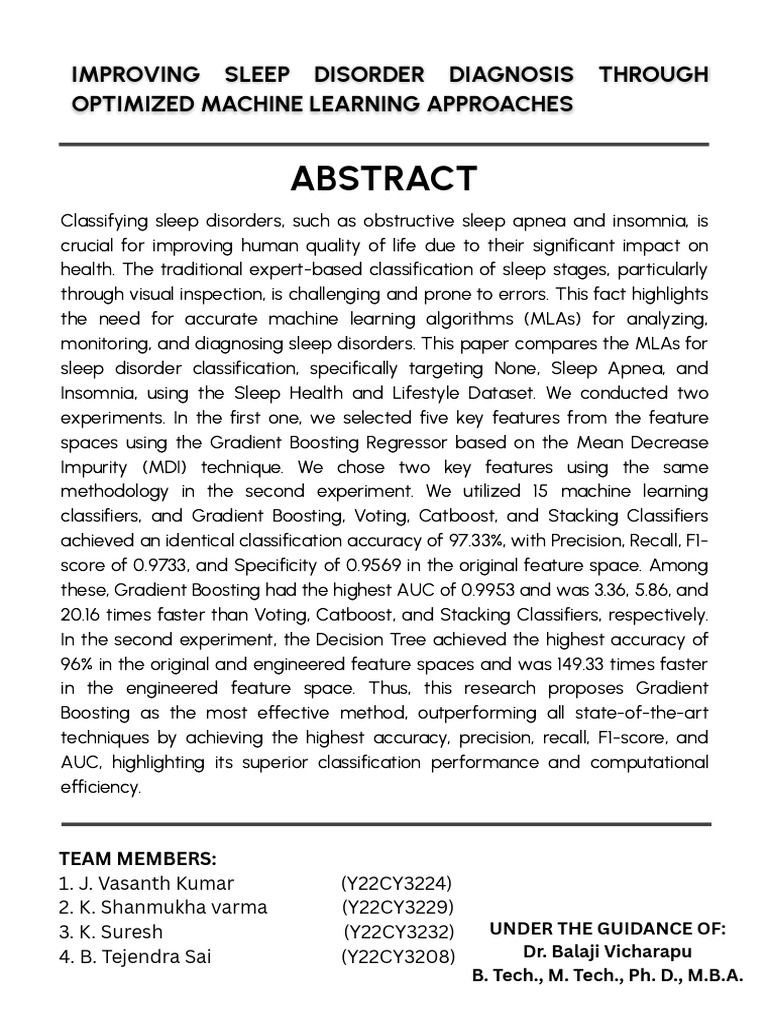 IMPROVING SLEEP DISORDER DIAGNOSIS THROUGH OPTIMIZED MACHINE LEARNING APPROACHES

ABSTRACT

Classifying sleep disorders, such as obstructive sleep apnea and insomnia, is crucial for improving human quality of life due to their significant impact on health. The traditional expert-based classification of sleep stages, particularly through visual inspection, is challenging and prone to errors. This fact highlights the need for accurate machine learning algorithms (MLAs) for analyzing, monitoring, and diagnosing sleep disorders. This paper compares the MLAs for sleep disorder classification, specifically targeting None, Sleep Apnea, and Insomnia, using the Sleep Health and Lifestyle Dataset. We conducted two experiments. In the first one, we selected five key features from the feature spaces using the Gradient Boosting Regressor based on the Mean Decrease Impurity (MDI) technique. We chose two key features using the same methodology in the second experiment. We utilized 15 machine learning classifiers, and Gradient Boosting, Voting, Catboost, and Stacking Classifiers achieved an identical classification accuracy of 97.33%, with Precision, Recall, F1-score of 0.9733, and Specificity of 0.9569 in the original feature space. Among these, Gradient Boosting had the highest AUC of 0.9953 and was 3.36, 5.86, and 20.16 times faster than Voting, Catboost, and Stacking Classifiers, respectively. In the second experiment, the Decision Tree achieved the highest accuracy of 96% in the original and engineered feature spaces and was 149.33 times faster in the engineered feature space. Thus, this research proposes Gradient Boosting as the most effective method, outperforming all state-of-the-art techniques by achieving the highest accuracy, precision, recall, F1-score, and AUC, highlighting its superior classification performance and computational efficiency.

TEAM MEMBERS:
1. J. Vasanth Kumar (Y22CY3224)
2. K. Shanmukha varma (Y22CY3229)
3. K. Suresh (Y22CY3232)
4. B. Tejendra Sai (Y22CY3208)

UNDER THE GUIDANCE OF:
Dr. Balaji Vicharapu
B. Tech., M. Tech., Ph. D., M.B.A.